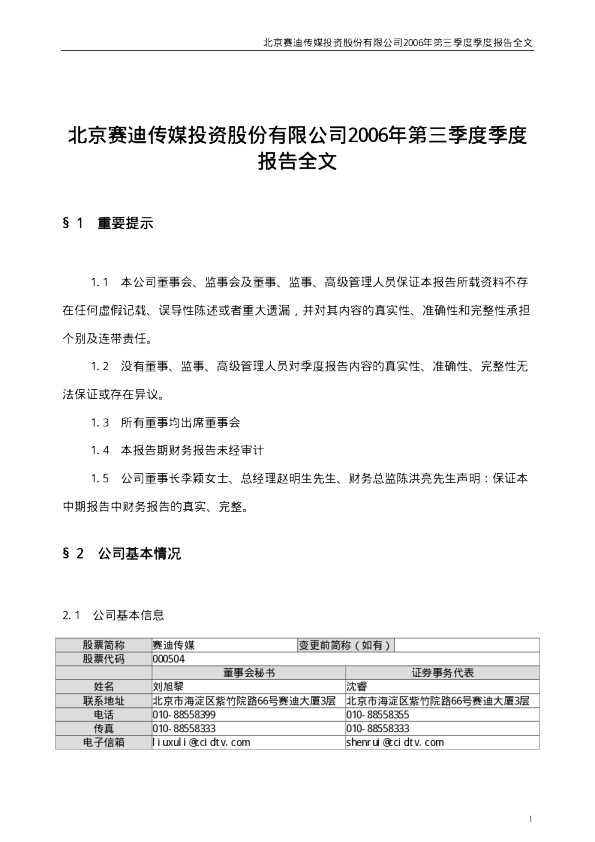 北京赛迪传媒投资股份有限公司2006年第三季度季度报告全文

北京赛迪传媒投资股份有限公司2006年第三季度季度报告全文

§1 重要提示

1.1 本公司董事会、监事会及董事、监事、高级管理人员保证本报告所载资料不存在任何虚假记载、误导性陈述或者重大遗漏，并对其内容的真实性、准确性和完整性承担个别及连带责任。

1.2 没有董事、监事、高级管理人员对季度报告内容的真实性、准确性、完整性无法保证或存在异议。

1.3 所有董事均出席董事会

1.4 本报告期财务报告未经审计

1.5 公司董事长李颖女士、总经理赵明生先生、财务总监陈洪亮先生声明：保证本中期报告中财务报告的真实、完整。

§2 公司基本情况

2.1 公司基本信息

| 股票简称 | 赛迪传媒 | 变更前简称（如有） | |
|---|---|---|---|
| 股票代码 | 000504 | | |
| | 董事会秘书 | 证券事务代表 | |
| 姓名 | 刘旭黎 | 沈睿 | |
| 联系地址 | 北京市海淀区紫竹院路66号赛迪大厦3层 | 北京市海淀区紫竹院路66号赛迪大厦3层 | |
| 电话 | 010-88558399 | 010-88558355 | |
| 传真 | 010-88558333 | 010-88558333 | |
| 电子信箱 | liuxuli@ccidtv.com | shenrui@ccidtv.com | |

1